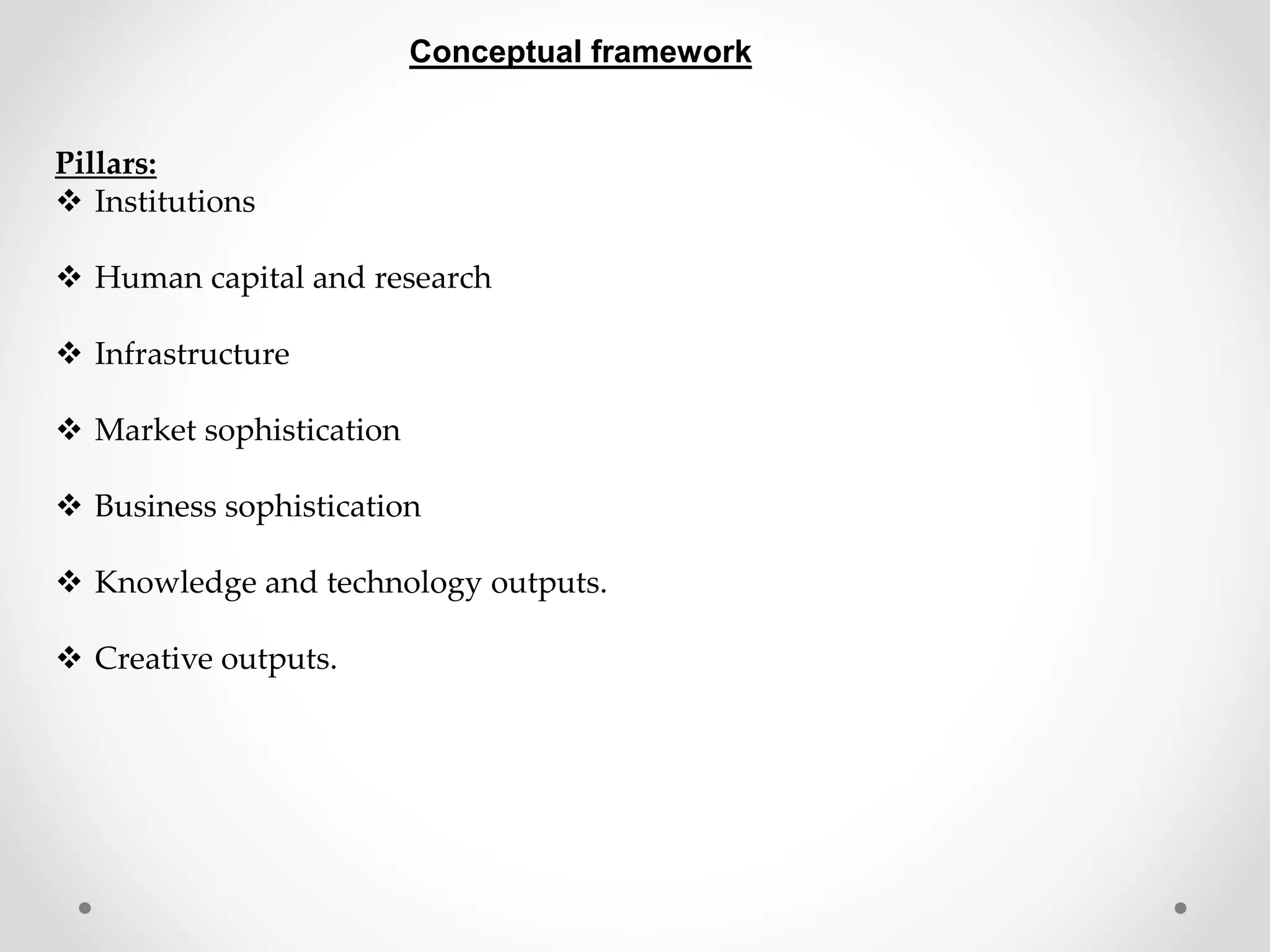 Conceptual framework

Pillars:
❖ Institutions

❖ Human capital and research

❖ Infrastructure

❖ Market sophistication

❖ Business sophistication

❖ Knowledge and technology outputs.

❖ Creative outputs.